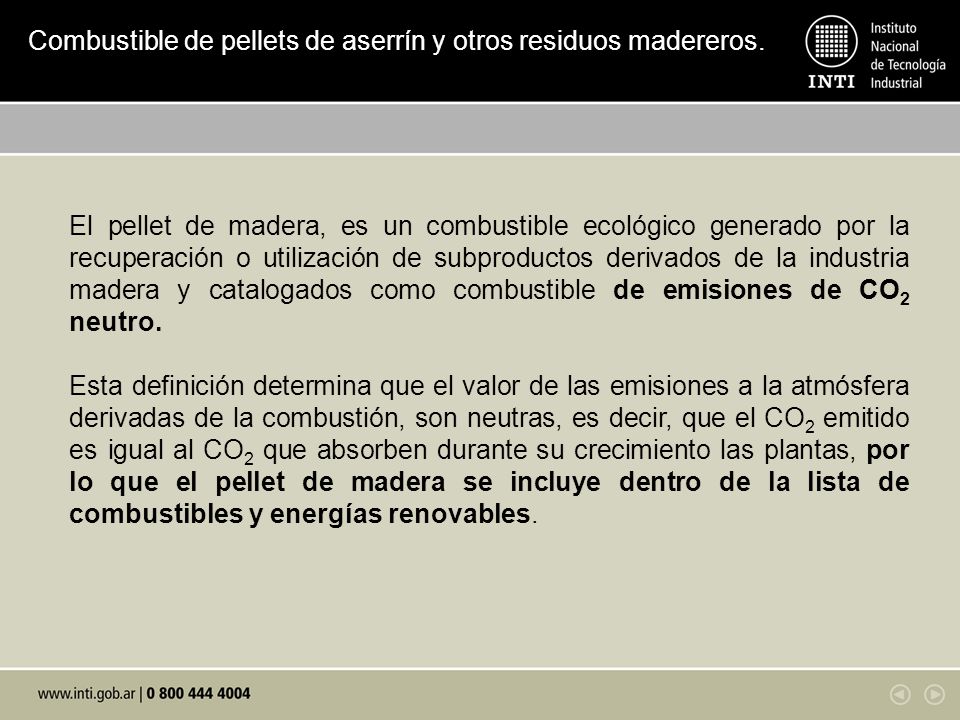 Combustible de pellets de aserrín y otros residuos madereros.

INTI Instituto Nacional de Tecnología Industrial

El pellet de madera, es un combustible ecológico generado por la recuperación o utilización de subproductos derivados de la industria madera y catalogados como combustible de emisiones de $CO_2$ neutro.

Esta definición determina que el valor de las emisiones a la atmósfera derivadas de la combustión, son neutras, es decir, que el $CO_2$ emitido es igual al $CO_2$ que absorben durante su crecimiento las plantas, por lo que el pellet de madera se incluye dentro de la lista de combustibles y energías renovables.

www.inti.gob.ar | 0 800 444 4004